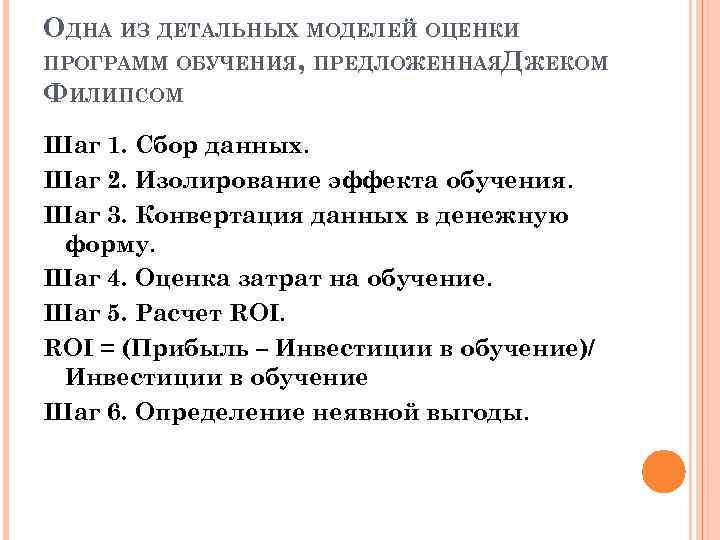 Одна из детальных моделей оценки программ обучения, предложеннаяДжеком Филипсом

Шаг 1. Сбор данных.

Шаг 2. Изолирование эффекта обучения.

Шаг 3. Конвертация данных в денежную форму.

Шаг 4. Оценка затрат на обучение.

Шаг 5. Расчет ROI.

ROI = (Прибыль – Инвестиции в обучение)/ Инвестиции в обучение

Шаг 6. Определение неявной выгоды.